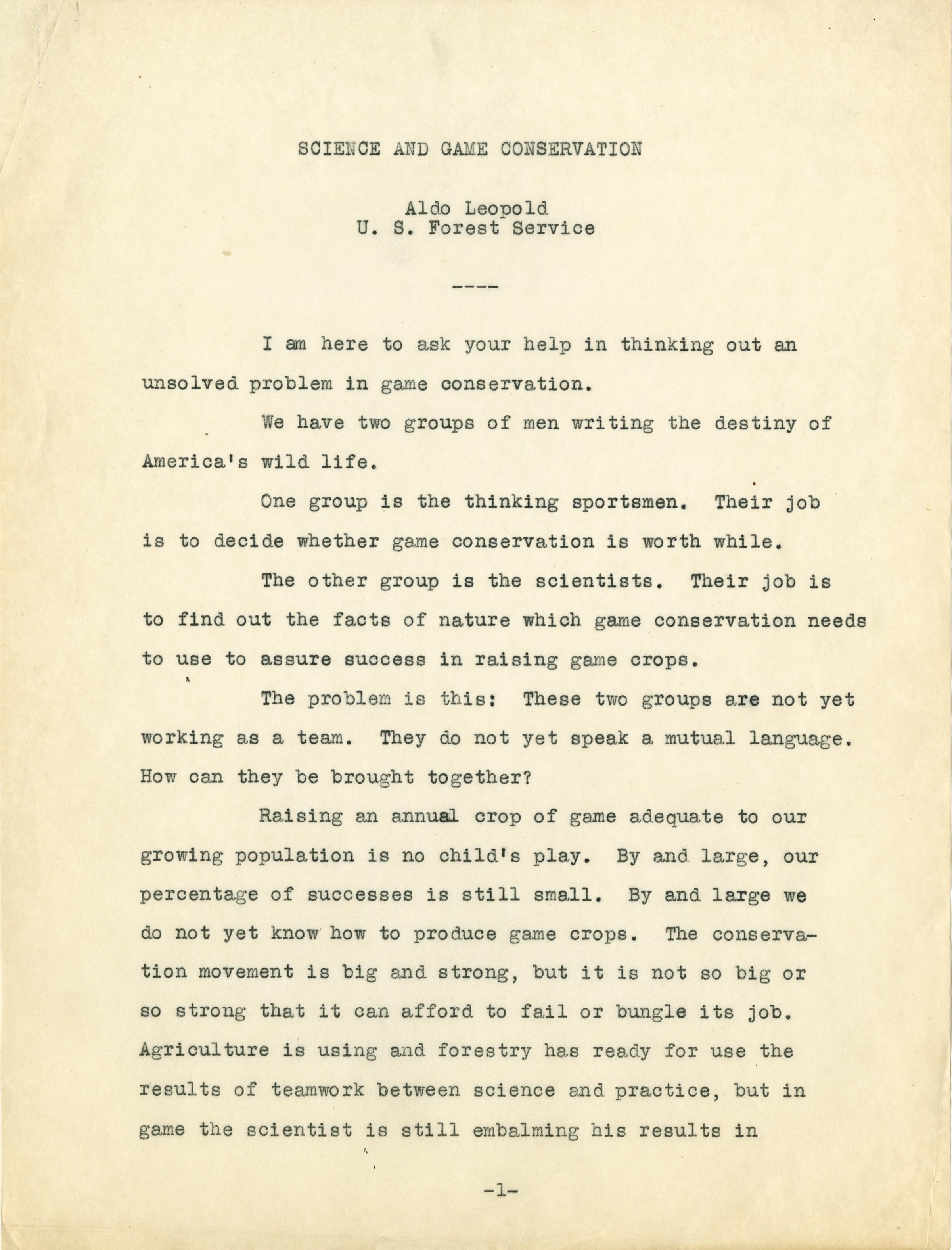 SCIENCE AND GAME CONSERVATION

Aldo Leopold
U. S. Forest Service

----

I am here to ask your help in thinking out an unsolved problem in game conservation.

We have two groups of men writing the destiny of America's wild life.

One group is the thinking sportsmen. Their job is to decide whether game conservation is worth while.

The other group is the scientists. Their job is to find out the facts of nature which game conservation needs to use to assure success in raising game crops.

The problem is this: These two groups are not yet working as a team. They do not yet speak a mutual language. How can they be brought together?

Raising an annual crop of game adequate to our growing population is no child's play. By and large, our percentage of successes is still small. By and large we do not yet know how to produce game crops. The conservation movement is big and strong, but it is not so big or so strong that it can afford to fail or bungle its job. Agriculture is using and forestry has ready for use the results of teamwork between science and practice, but in game the scientist is still embalming his results in

-1-